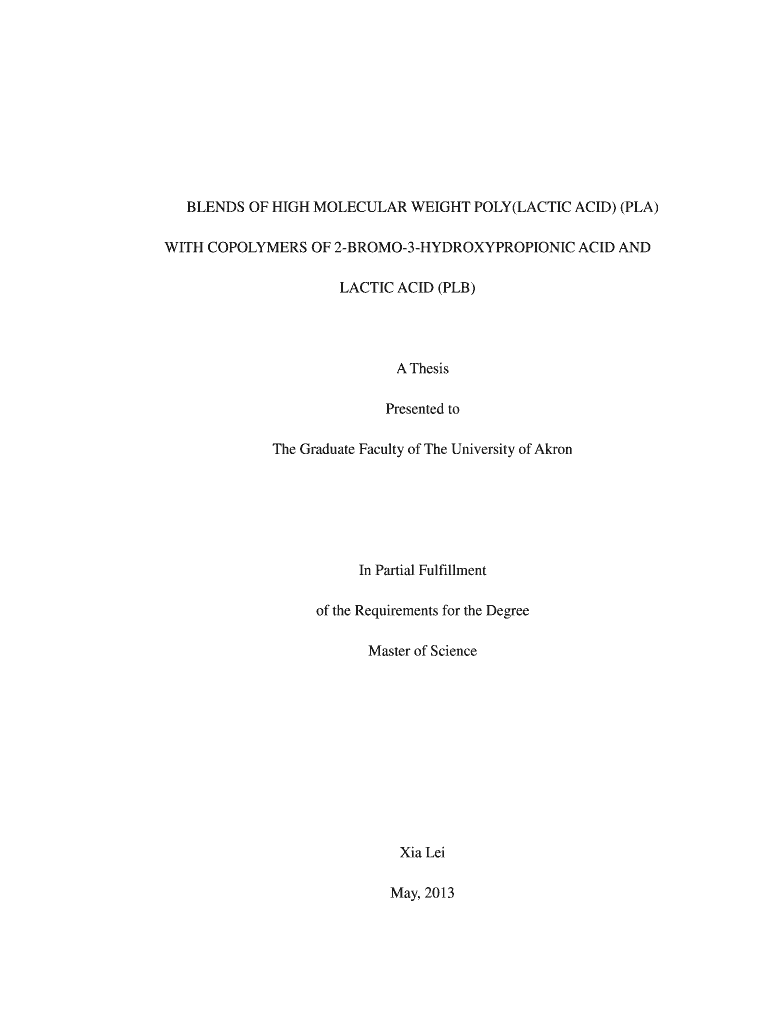 BLENDS OF HIGH MOLECULAR WEIGHT POLY(LACTIC ACID) (PLA)
WITH COPOLYMERS OF 2-BROMO-3-HYDROXYPROPIONIC ACID AND
LACTIC ACID (PLB)

A Thesis

Presented to

The Graduate Faculty of The University of Akron

In Partial Fulfillment

of the Requirements for the Degree

Master of Science

Xia Lei

May, 2013